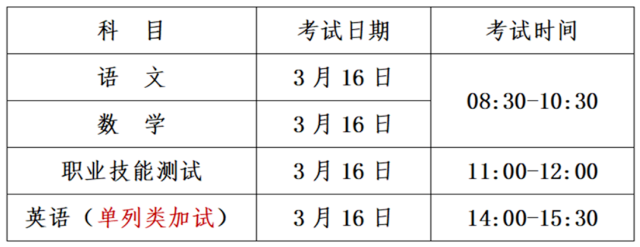 | 科　目 | 考试日期 | 考试时间 |
|---|---|---|
| 语　文 | 3 月 16 日 | 08:30-10:30 |
| 数　学 | 3 月 16 日 | 08:30-10:30 |
| 职业技能测试 | 3 月 16 日 | 11:00-12:00 |
| 英语（单列类加试） | 3 月 16 日 | 14:00-15:30 |